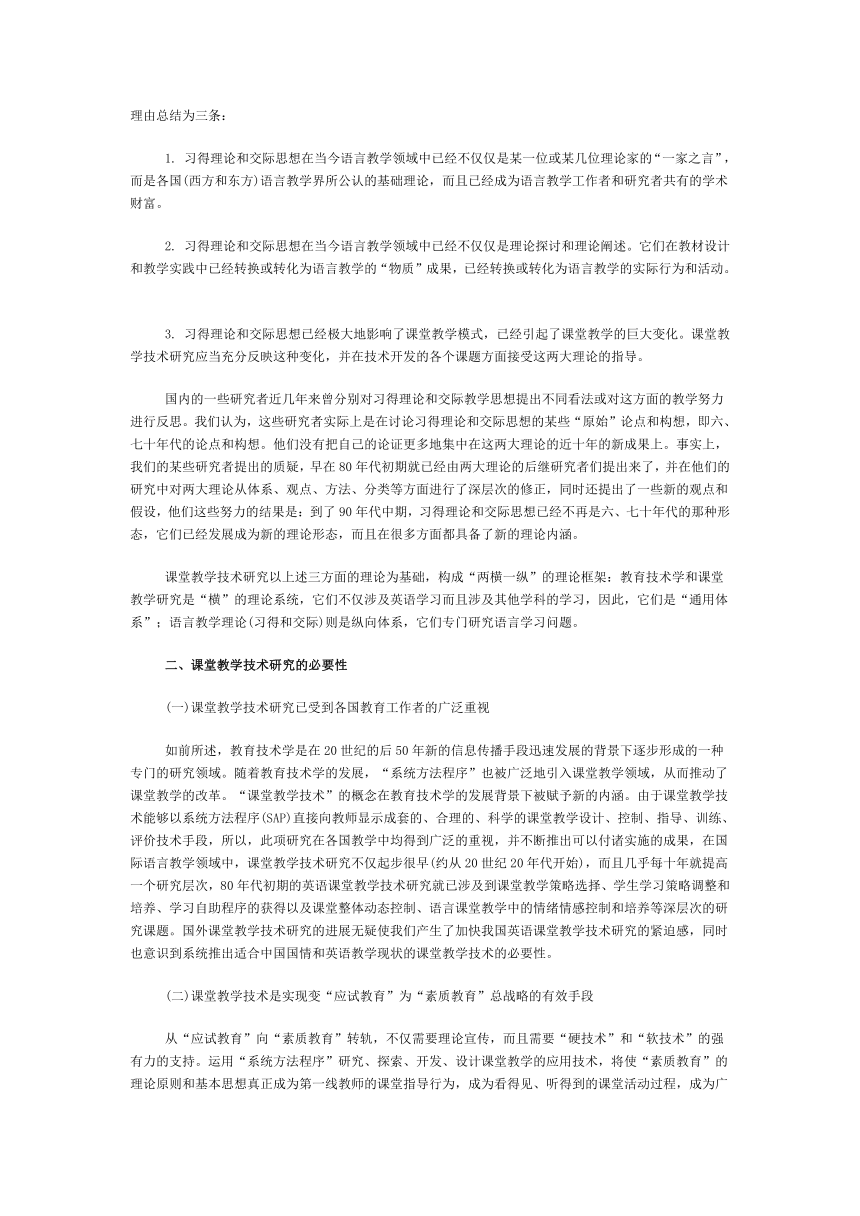 理由总结为三条：

1. 习得理论和交际思想在当今语言教学领域中已经不仅仅是某一位或某几位理论家的“一家之言”，而是各国(西方和东方)语言教学界所公认的基础理论，而且已经成为语言教学工作者和研究者共有的学术财富。

2. 习得理论和交际思想在当今语言教学领域中已经不仅仅是理论探讨和理论阐述。它们在教材设计和教学实践中已经转换或转化为语言教学的“物质”成果，已经转换或转化为语言教学的实际行为和活动。

3. 习得理论和交际思想已经极大地影响了课堂教学模式，已经引起了课堂教学的巨大变化。课堂教学技术研究应当充分反映这种变化，并在技术开发的各个课题方面接受这两大理论的指导。

国内的一些研究者近几年来曾分别对习得理论和交际教学思想提出不同看法或对这方面的教学努力进行反思。我们认为，这些研究者实际上是在讨论习得理论和交际思想的某些“原始”论点和构想，即六、七十年代的论点和构想。他们没有把自己的论证更多地集中在这两大理论的近十年的新成果上。事实上，我们的某些研究者提出的质疑，早在80年代初期就已经由两大理论的后继研究者们提出来了，并在他们的研究中对两大理论从体系、观点、方法、分类等方面进行了深层次的修正，同时还提出了一些新的观点和假设，他们这些努力的结果是：到了90年代中期，习得理论和交际思想已经不再是六、七十年代的那种形态，它们已经发展成为新的理论形态，而且在很多方面都具备了新的理论内涵。

课堂教学技术研究以上述三方面的理论为基础，构成“两横一纵”的理论框架：教育技术学和课堂教学研究是“横”的理论系统，它们不仅涉及英语学习而且涉及其他学科的学习，因此，它们是“通用体系”；语言教学理论(习得和交际)则是纵向体系，它们专门研究语言学习问题。

二、课堂教学技术研究的必要性

(一)课堂教学技术研究已受到各国教育工作者的广泛重视

如前所述，教育技术学是在20世纪的后50年新的信息传播手段迅速发展的背景下逐步形成的一种专门的研究领域。随着教育技术学的发展，“系统方法程序”也被广泛地引入课堂教学领域，从而推动了课堂教学的改革。“课堂教学技术”的概念在教育技术学的发展背景下被赋予新的内涵。由于课堂教学技术能够以系统方法程序(SAP)直接向教师显示成套的、合理的、科学的课堂教学设计、控制、指导、训练、评价技术手段，所以，此项研究在各国教学中均得到广泛的重视，并不断推出可以付诸实施的成果，在国际语言教学领域中，课堂教学技术研究不仅起步很早(约从20世纪20年代开始)，而且几乎每十年就提高一个研究层次，80年代初期的英语课堂教学技术研究就已涉及到课堂教学策略选择、学生学习策略调整和培养、学习自助程序的获得以及课堂整体动态控制、语言课堂教学中的情绪情感控制和培养等深层次的研究课题。国外课堂教学技术研究的进展无疑使我们产生了加快我国英语课堂教学技术研究的紧迫感，同时也意识到系统推出适合中国国情和英语教学现状的课堂教学技术的必要性。

(二)课堂教学技术是实现变“应试教育”为“素质教育”总战略的有效手段

从“应试教育”向“素质教育”转轨，不仅需要理论宣传，而且需要“硬技术”和“软技术”的强有力的支持。运用“系统方法程序”研究、探索、开发、设计课堂教学的应用技术，将使“素质教育”的理论原则和基本思想真正成为第一线教师的课堂指导行为，成为看得见、听得到的课堂活动过程，成为广